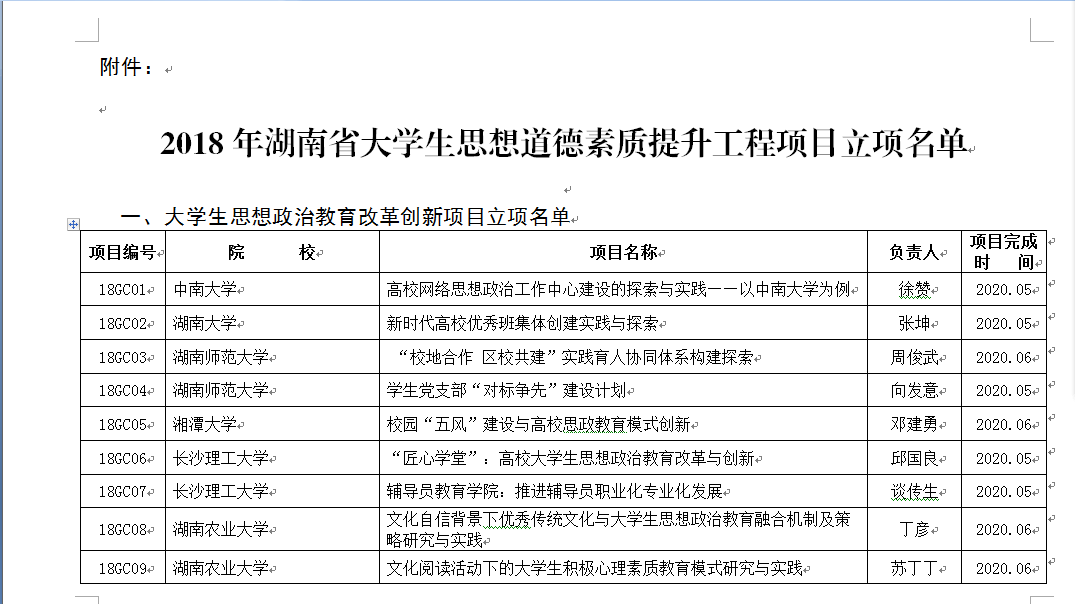 附件：

2018 年湖南省大学生思想道德素质提升工程项目立项名单

一、大学生思想政治教育改革创新项目立项名单

| 项目编号 | 院　　校 | 项目名称 | 负责人 | 项目完成时　间 |
|---|---|---|---|---|
| 18GC01 | 中南大学 | 高校网络思想政治工作中心建设的探索与实践——以中南大学为例 | 徐赞 | 2020.05 |
| 18GC02 | 湖南大学 | 新时代高校优秀班集体创建实践与探索 | 张坤 | 2020.05 |
| 18GC03 | 湖南师范大学 | “校地合作 区校共建”实践育人协同体系构建探索 | 周俊武 | 2020.06 |
| 18GC04 | 湖南师范大学 | 学生党支部“对标争先”建设计划 | 向发意 | 2020.05 |
| 18GC05 | 湘潭大学 | 校园“五风”建设与高校思政教育模式创新 | 邓建勇 | 2020.06 |
| 18GC06 | 长沙理工大学 | “匠心学堂”：高校大学生思想政治教育改革与创新 | 邱国良 | 2020.05 |
| 18GC07 | 长沙理工大学 | 辅导员教育学院：推进辅导员职业化专业化发展 | 谈传生 | 2020.05 |
| 18GC08 | 湖南农业大学 | 文化自信背景下优秀传统文化与大学生思想政治教育融合机制及策略研究与实践 | 丁彦 | 2020.06 |
| 18GC09 | 湖南农业大学 | 文化阅读活动下的大学生积极心理素质教育模式研究与实践 | 苏丁丁 | 2020.06 |